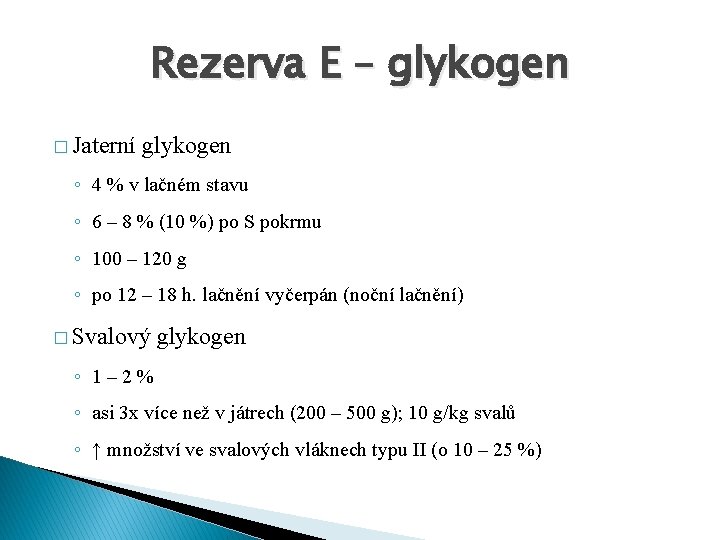 Rezerva E – glykogen

□ Jaterní glykogen

◦ 4 % v lačném stavu

◦ 6 – 8 % (10 %) po S pokrmu

◦ 100 – 120 g

◦ po 12 – 18 h. lačnění vyčerpán (noční lačnění)

□ Svalový glykogen

◦ 1 – 2 %

◦ asi 3x více než v játrech (200 – 500 g); 10 g/kg svalů

◦ ↑ množství ve svalových vláknech typu II (o 10 – 25 %)